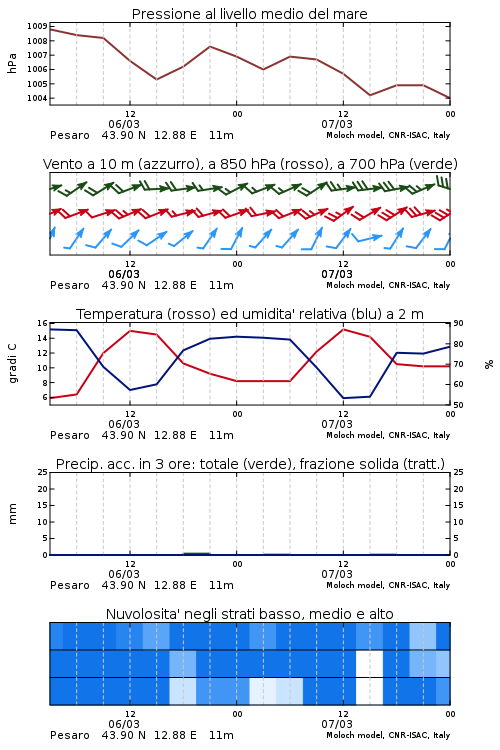 Pressione al livello medio del mare

hPa

1009
1008
1007
1006
1005
1004

12
06/03
00
12
07/03
00

Pesaro 43.90 N 12.88 E 11m
Moloch model, CNR-ISAC, Italy

Vento a 10 m (azzurro), a 850 hPa (rosso), a 700 hPa (verde)

12
06/03
00
12
07/03
00

Pesaro 43.90 N 12.88 E 11m
Moloch model, CNR-ISAC, Italy

Temperatura (rosso) ed umidita' relativa (blu) a 2 m

gradi C

16
14
12
10
8
6

90
80
70
60
50

%

12
06/03
00
12
07/03
00

Pesaro 43.90 N 12.88 E 11m
Moloch model, CNR-ISAC, Italy

Precip. acc. in 3 ore: totale (verde), frazione solida (tratt.)

mm

25
20
15
10
5
0

25
20
15
10
5
0

12
06/03
00
12
07/03
00

Pesaro 43.90 N 12.88 E 11m
Moloch model, CNR-ISAC, Italy

Nuvolosita' negli strati basso, medio e alto

12
06/03
00
12
07/03
00

Pesaro 43.90 N 12.88 E 11m
Moloch model, CNR-ISAC, Italy